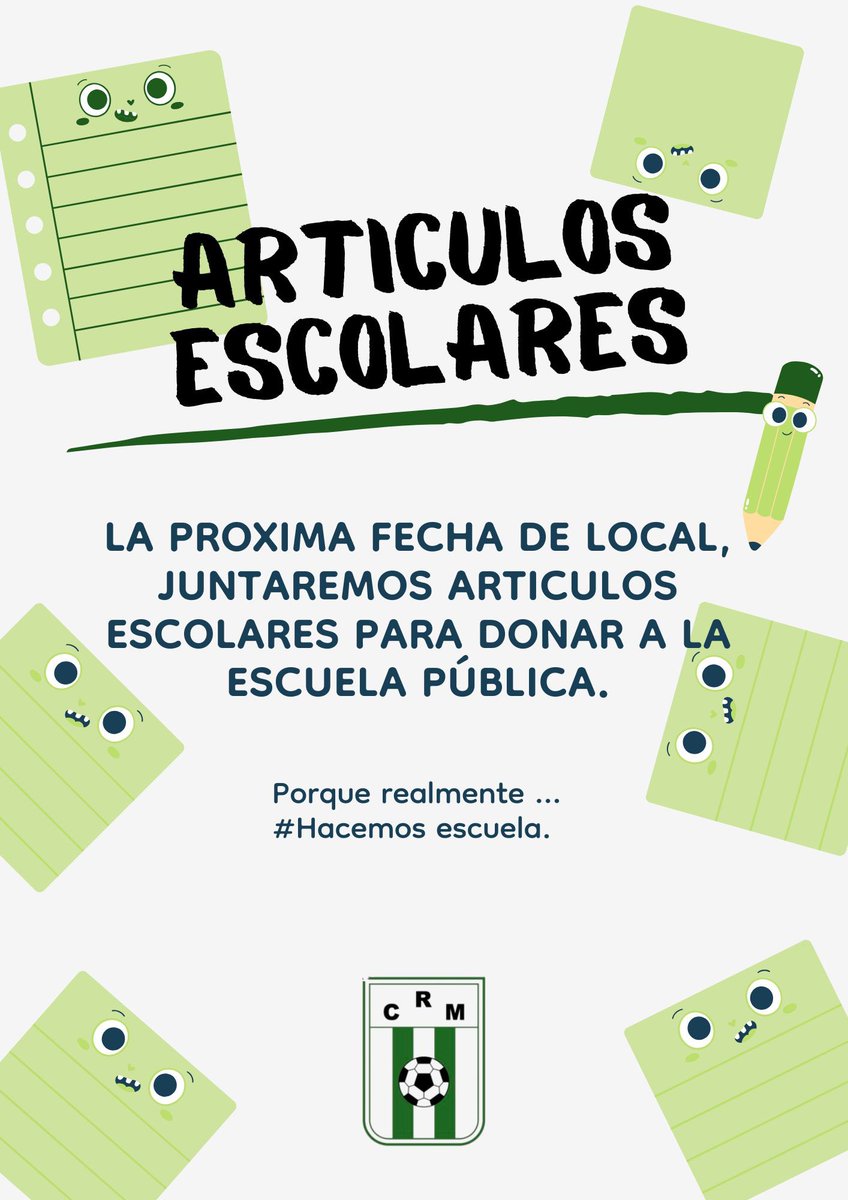 ARTICULOS ESCOLARES

LA PROXIMA FECHA DE LOCAL, JUNTAREMOS ARTICULOS ESCOLARES PARA DONAR A LA ESCUELA PÚBLICA.

Porque realmente ...
#Hacemos escuela.

C R M